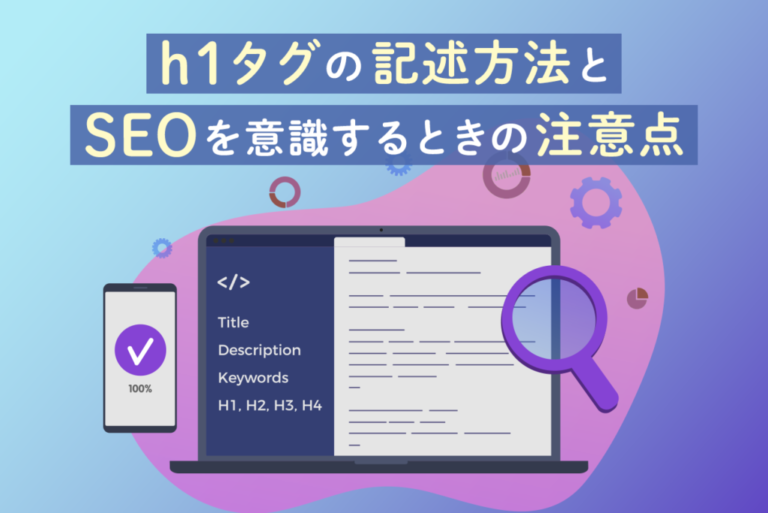 h1タグの記述方法と
SEOを意識するときの注意点

100%

</>
Title
Description
Keywords
H1, H2, H3, H4